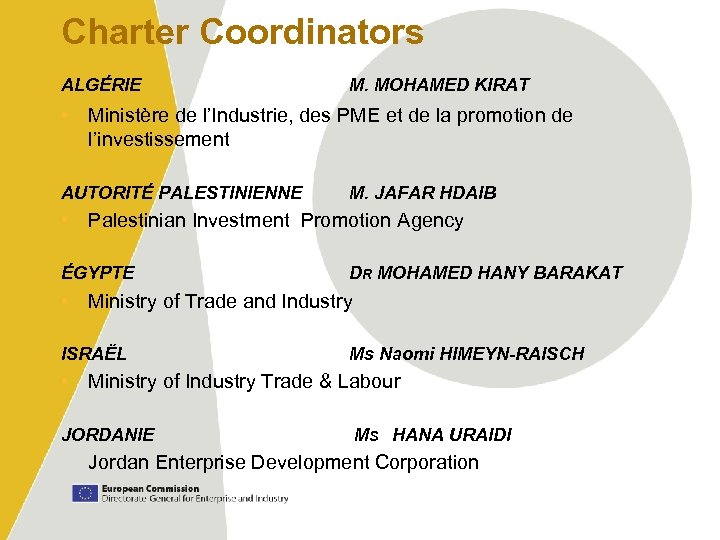 Charter Coordinators

ALGÉRIE M. MOHAMED KIRAT

• Ministère de l'Industrie, des PME et de la promotion de l'investissement

AUTORITÉ PALESTINIENNE M. JAFAR HDAIB

• Palestinian Investment Promotion Agency

ÉGYPTE DR MOHAMED HANY BARAKAT

• Ministry of Trade and Industry

ISRAËL Ms Naomi HIMEYN-RAISCH

• Ministry of Industry Trade & Labour

JORDANIE Ms HANA URAIDI

Jordan Enterprise Development Corporation

European Commission
Directorate General for Enterprise and Industry